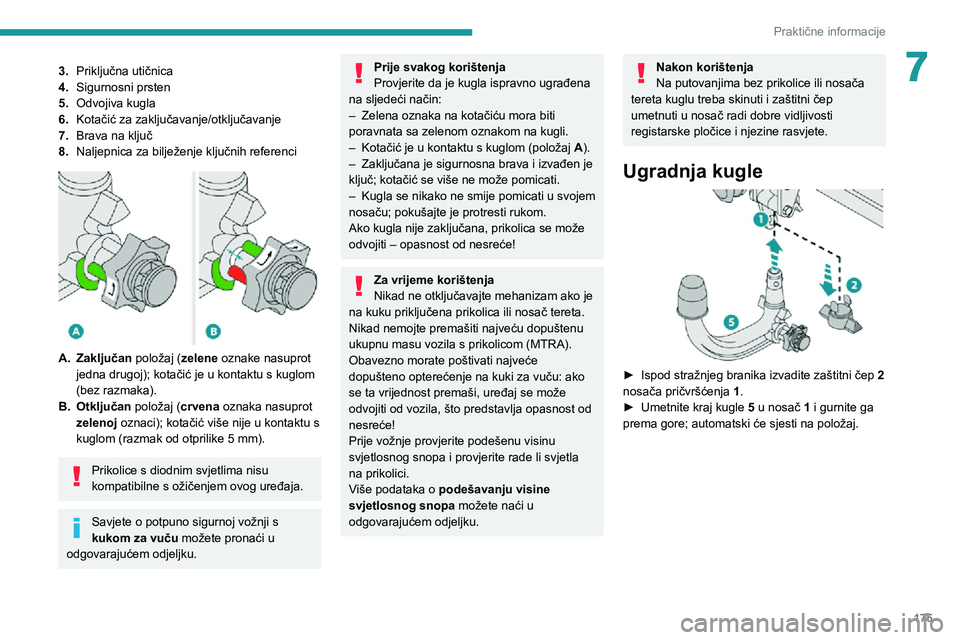 Praktične informacije

7

3. Priključna utičnica
4. Sigurnosni prsten
5. Odvojiva kugla
6. Kotačić za zaključavanje/otključavanje
7. Brava na ključ
8. Naljepnica za bilježenje ključnih referenci

A

B

A. Zaključan položaj (zelene oznake nasuprot jedna drugoj); kotačić je u kontaktu s kuglom (bez razmaka).
B. Otključan položaj (crvena oznaka nasuprot zelenoj oznaci); kotačić više nije u kontaktu s kuglom (razmak od otprilike 5 mm).

Prikolice s diodnim svjetlima nisu kompatibilne s ožičenjem ovog uređaja.

Savjete o potpuno sigurnoj vožnji s kukom za vuču možete pronaći u odgovarajućem odjeljku.

Prije svakog korištenja
Provjerite da je kugla ispravno ugrađena na sljedeći način:
– Zelena oznaka na kotačiću mora biti poravnata sa zelenom oznakom na kugli.
– Kotačić je u kontaktu s kuglom (položaj A).
– Zaključana je sigurnosna brava i izvađen je ključ; kotačić se više ne može pomicati.
– Kugla se nikako ne smije pomicati u svojem nosaču; pokušajte je protresti rukom.
Ako kugla nije zaključana, prikolica se može odvojiti – opasnost od nesreće!

Za vrijeme korištenja
Nikad ne otključavajte mehanizam ako je na kuku priključena prikolica ili nosač tereta.
Nikad nemojte premašiti najveću dopuštenu ukupnu masu vozila s prikolicom (MTRA).
Obavezno morate poštivati najveće dopušteno opterećenje na kuki za vuču: ako se ta vrijednost premaši, uređaj se može odvojiti od vozila, što predstavlja opasnost od nesreće!
Prije vožnje provjerite podešenu visinu svjetlosnog snopa i provjerite rade li svjetla na prikolici.
Više podataka o podešavanju visine svjetlosnog snopa možete naći u odgovarajućem odjeljku.

Nakon korištenja
Na putovanjima bez prikolice ili nosača tereta kuglu treba skinuti i zaštitni čep umetnuti u nosač radi dobre vidljivosti registarske pločice i njezine rasvjete.

Ugradnja kugle

1
2
5

► Ispod stražnjeg branika izvadite zaštitni čep 2 nosača pričvršćenja 1.
► Umetnite kraj kugle 5 u nosač 1 i gurnite ga prema gore; automatski će sjesti na položaj.

175
carmanualsonline.info